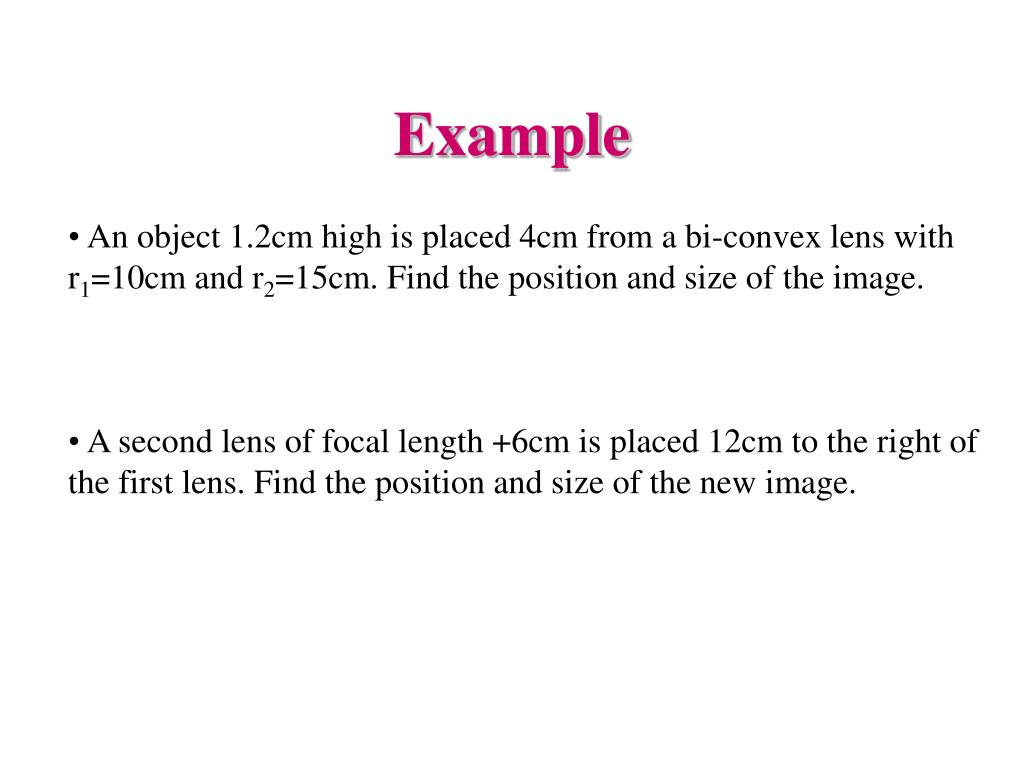 Example

• An object 1.2cm high is placed 4cm from a bi-convex lens with $r_1$=10cm and $r_2$=15cm. Find the position and size of the image.

• A second lens of focal length +6cm is placed 12cm to the right of the first lens. Find the position and size of the new image.